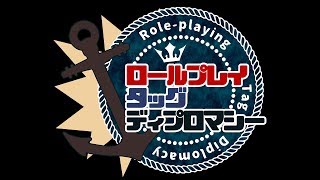 Role-playing
Tag
Diplomacy

ロールプレイ
タッグ
ディプロマシー